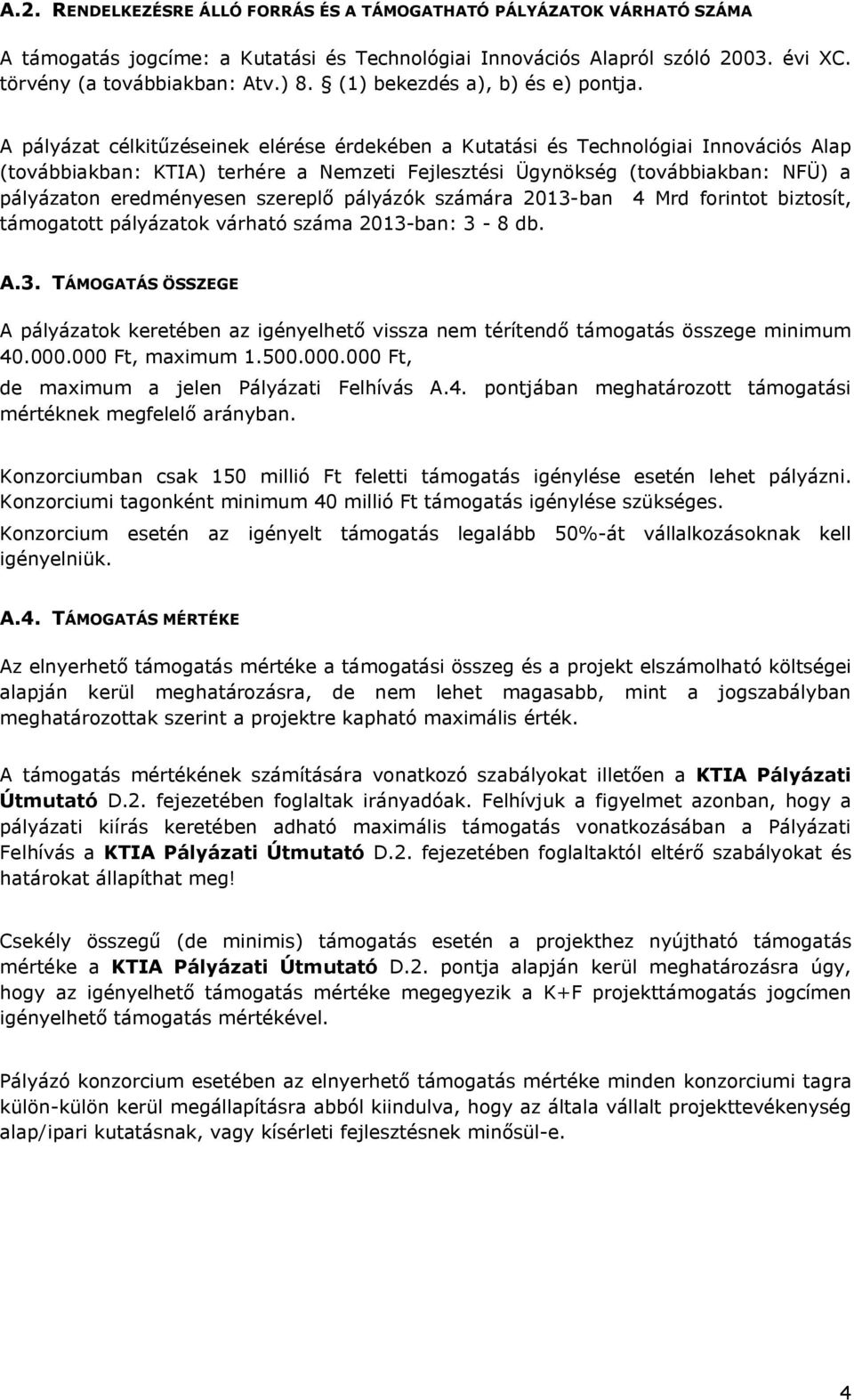 A.2. RENDELKEZÉSRE ÁLLÓ FORRÁS ÉS A TÁMOGATHATÓ PÁLYÁZATOK VÁRHATÓ SZÁMA

A támogatás jogcíme: a Kutatási és Technológiai Innovációs Alapról szóló 2003. évi XC. törvény (a továbbiakban: Atv.) 8. § (1) bekezdés a), b) és e) pontja.

A pályázat célkitűzéseinek elérése érdekében a Kutatási és Technológiai Innovációs Alap (továbbiakban: KTIA) terhére a Nemzeti Fejlesztési Ügynökség (továbbiakban: NFÜ) a pályázaton eredményesen szereplő pályázók számára 2013-ban 4 Mrd forintot biztosít, támogatott pályázatok várható száma 2013-ban: 3 - 8 db.

A.3. TÁMOGATÁS ÖSSZEGE

A pályázatok keretében az igényelhető vissza nem térítendő támogatás összege minimum 40.000.000 Ft, maximum 1.500.000.000 Ft,
de maximum a jelen Pályázati Felhívás A.4. pontjában meghatározott támogatási mértéknek megfelelő arányban.

Konzorciumban csak 150 millió Ft feletti támogatás igénylése esetén lehet pályázni. Konzorciumi tagonként minimum 40 millió Ft támogatás igénylése szükséges.
Konzorcium esetén az igényelt támogatás legalább 50%-át vállalkozásoknak kell igényelniük.

A.4. TÁMOGATÁS MÉRTÉKE

Az elnyerhető támogatás mértéke a támogatási összeg és a projekt elszámolható költségei alapján kerül meghatározásra, de nem lehet magasabb, mint a jogszabályban meghatározottak szerint a projektre kapható maximális érték.

A támogatás mértékének számítására vonatkozó szabályokat illetően a KTIA Pályázati Útmutató D.2. fejezetében foglaltak irányadóak. Felhívjuk a figyelmet azonban, hogy a pályázati kiírás keretében adható maximális támogatás vonatkozásában a Pályázati Felhívás a KTIA Pályázati Útmutató D.2. fejezetében foglaltaktól eltérő szabályokat és határokat állapíthat meg!

Csekély összegű (de minimis) támogatás esetén a projekthez nyújtható támogatás mértéke a KTIA Pályázati Útmutató D.2. pontja alapján kerül meghatározásra úgy, hogy az igényelhető támogatás mértéke megegyezik a K+F projekttámogatás jogcímen igényelhető támogatás mértékével.

Pályázó konzorcium esetében az elnyerhető támogatás mértéke minden konzorciumi tagra külön-külön kerül megállapításra abból kiindulva, hogy az általa vállalt projekttevékenység alap/ipari kutatásnak, vagy kísérleti fejlesztésnek minősül-e.

4